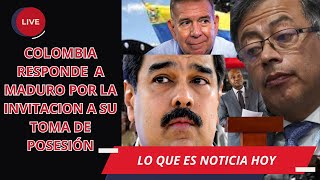 LIVE

COLOMBIA RESPONDE A MADURO POR LA INVITACION A SU TOMA DE POSESIÓN

LO QUE ES NOTICIA HOY